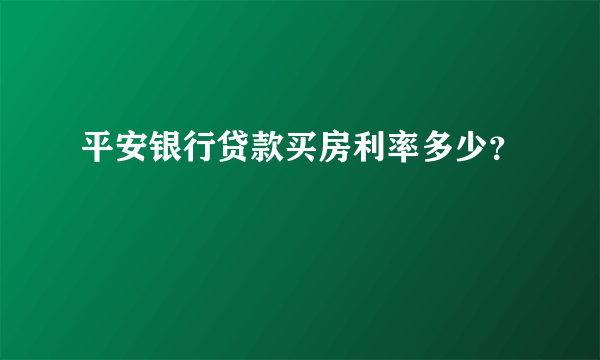 平安银行贷款买房利率多少?